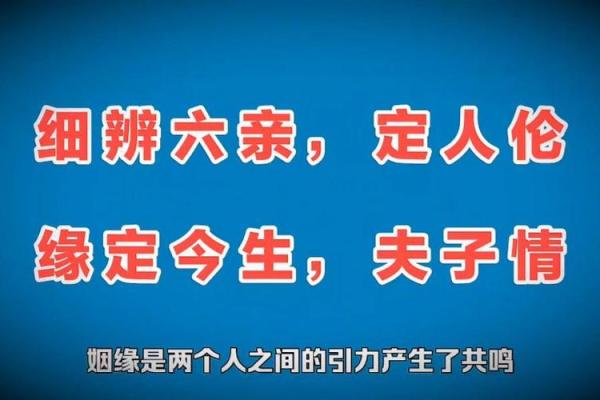 细辨六亲，定人伦
缘定今生，夫子情

姻缘是两个人之间的引力产生了共鸣